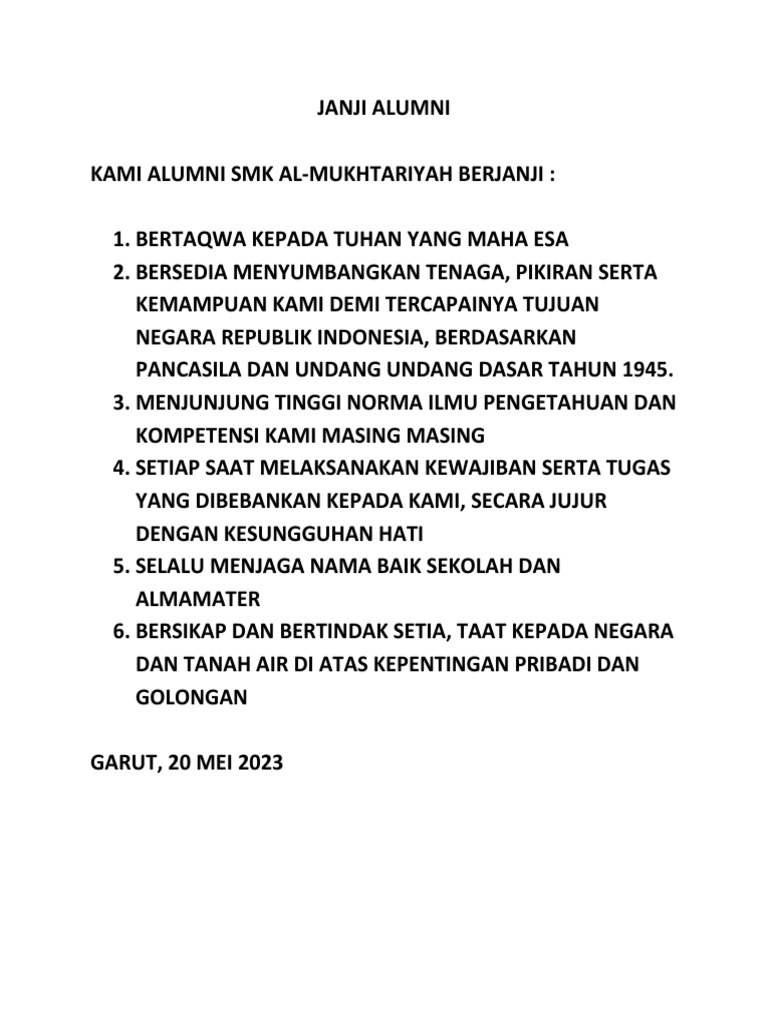 JANJI ALUMNI

KAMI ALUMNI SMK AL-MUKHTARIYAH BERJANJI :

1. BERTAQWA KEPADA TUHAN YANG MAHA ESA
2. BERSEDIA MENYUMBANGKAN TENAGA, PIKIRAN SERTA KEMAMPUAN KAMI DEMI TERCAPAINYA TUJUAN NEGARA REPUBLIK INDONESIA, BERDASARKAN PANCASILA DAN UNDANG UNDANG DASAR TAHUN 1945.
3. MENJUNJUNG TINGGI NORMA ILMU PENGETAHUAN DAN KOMPETENSI KAMI MASING MASING
4. SETIAP SAAT MELAKSANAKAN KEWAJIBAN SERTA TUGAS YANG DIBEBANKAN KEPADA KAMI, SECARA JUJUR DENGAN KESUNGGUHAN HATI
5. SELALU MENJAGA NAMA BAIK SEKOLAH DAN ALMAMATER
6. BERSIKAP DAN BERTINDAK SETIA, TAAT KEPADA NEGARA DAN TANAH AIR DI ATAS KEPENTINGAN PRIBADI DAN GOLONGAN

GARUT, 20 MEI 2023